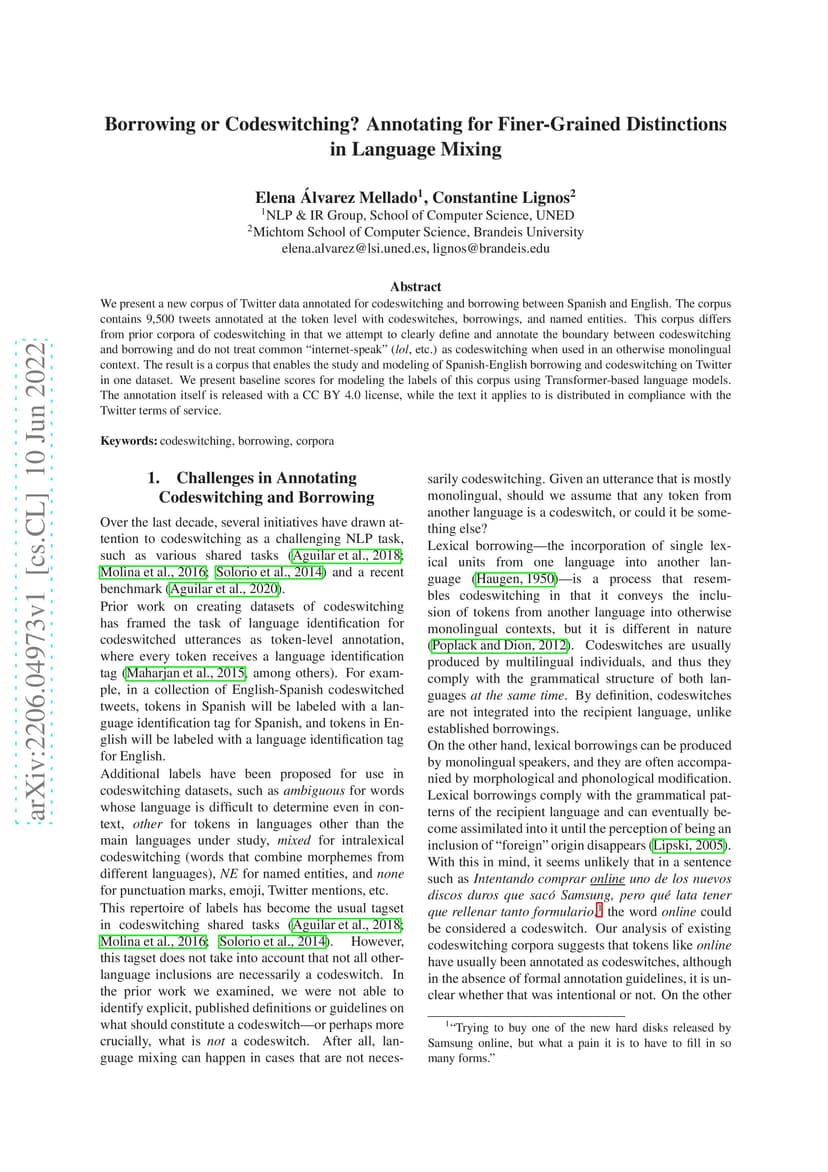 arXiv:2206.04973v1 [cs.CL] 10 Jun 2022

Borrowing or Codeswitching? Annotating for Finer-Grained Distinctions in Language Mixing

Elena Álvarez Mellado$^1$, Constantine Lignos$^2$
$^1$NLP & IR Group, School of Computer Science, UNED
$^2$Michtom School of Computer Science, Brandeis University
elena.alvarez@lsi.uned.es, lignos@brandeis.edu

Abstract

We present a new corpus of Twitter data annotated for codeswitching and borrowing between Spanish and English. The corpus contains 9,500 tweets annotated at the token level with codeswitches, borrowings, and named entities. This corpus differs from prior corpora of codeswitching in that we attempt to clearly define and annotate the boundary between codeswitching and borrowing and do not treat common "internet-speak" (lol, etc.) as codeswitching when used in an otherwise monolingual context. The result is a corpus that enables the study and modeling of Spanish-English borrowing and codeswitching on Twitter in one dataset. We present baseline scores for modeling the labels of this corpus using Transformer-based language models. The annotation itself is released with a CC BY 4.0 license, while the text it applies to is distributed in compliance with the Twitter terms of service.

Keywords: codeswitching, borrowing, corpora

1. Challenges in Annotating Codeswitching and Borrowing

Over the last decade, several initiatives have drawn attention to codeswitching as a challenging NLP task, such as various shared tasks (Aguilar et al., 2018; Molina et al., 2016; Solorio et al., 2014) and a recent benchmark (Aguilar et al., 2020).

Prior work on creating datasets of codeswitching has framed the task of language identification for codeswitched utterances as token-level annotation, where every token receives a language identification tag (Maharjan et al., 2015, among others). For example, in a collection of English-Spanish codeswitched tweets, tokens in Spanish will be labeled with a language identification tag for Spanish, and tokens in English will be labeled with a language identification tag for English.

Additional labels have been proposed for use in codeswitching datasets, such as ambiguous for words whose language is difficult to determine even in context, other for tokens in languages other than the main languages under study, mixed for intralexical codeswitching (words that combine morphemes from different languages), NE for named entities, and none for punctuation marks, emoji, Twitter mentions, etc.

This repertoire of labels has become the usual tagset in codeswitching shared tasks (Aguilar et al., 2018; Molina et al., 2016; Solorio et al., 2014). However, this tagset does not take into account that not all other-language inclusions are necessarily a codeswitch. In the prior work we examined, we were not able to identify explicit, published definitions or guidelines on what should constitute a codeswitch—or perhaps more crucially, what is not a codeswitch. After all, language mixing can happen in cases that are not necessarily codeswitching. Given an utterance that is mostly monolingual, should we assume that any token from another language is a codeswitch, or could it be something else?

Lexical borrowing—the incorporation of single lexical units from one language into another language (Haugen, 1950)—is a process that resembles codeswitching in that it conveys the inclusion of tokens from another language into otherwise monolingual contexts, but it is different in nature (Poplack and Dion, 2012). Codeswitches are usually produced by multilingual individuals, and thus they comply with the grammatical structure of both languages at the same time. By definition, codeswitches are not integrated into the recipient language, unlike established borrowings.

On the other hand, lexical borrowings can be produced by monolingual speakers, and they are often accompanied by morphological and phonological modification. Lexical borrowings comply with the grammatical patterns of the recipient language and can eventually become assimilated into it until the perception of being an inclusion of "foreign" origin disappears (Lipski, 2005).

With this in mind, it seems unlikely that in a sentence such as Intentando comprar online uno de los nuevos discos duros que sacó Samsung, pero qué lata tener que rellenar tanto formulario,$^1$ the word online could be considered a codeswitch. Our analysis of existing codeswitching corpora suggests that tokens like online have usually been annotated as codeswitches, although in the absence of formal annotation guidelines, it is unclear whether that was intentional or not. On the other

$^1$"Trying to buy one of the new hard disks released by Samsung online, but what a pain it is to have to fill in so many forms."